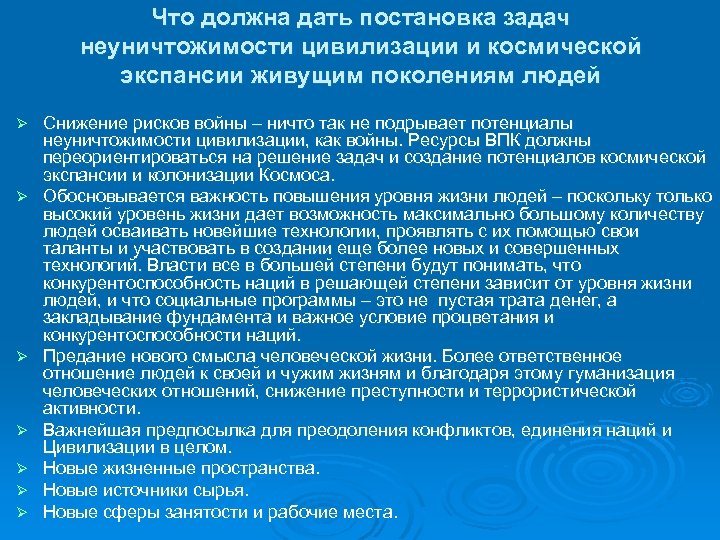 Что должна дать постановка задач неуничтожимости цивилизации и космической экспансии живущим поколениям людей

➢ Снижение рисков войны – ничто так не подрывает потенциалы неуничтожимости цивилизации, как войны. Ресурсы ВПК должны переориентироваться на решение задач и создание потенциалов космической экспансии и колонизации Космоса.

➢ Обосновывается важность повышения уровня жизни людей – поскольку только высокий уровень жизни дает возможность максимально большому количеству людей осваивать новейшие технологии, проявлять с их помощью свои таланты и участвовать в создании еще более новых и совершенных технологий. Власти все в большей степени будут понимать, что конкурентоспособность наций в решающей степени зависит от уровня жизни людей, и что социальные программы – это не пустая трата денег, а закладывание фундамента и важное условие процветания и конкурентоспособности наций.

➢ Предание нового смысла человеческой жизни. Более ответственное отношение людей к своей и чужим жизням и благодаря этому гуманизация человеческих отношений, снижение преступности и террористической активности.

➢ Важнейшая предпосылка для преодоления конфликтов, единения наций и Цивилизации в целом.

➢ Новые жизненные пространства.

➢ Новые источники сырья.

➢ Новые сферы занятости и рабочие места.